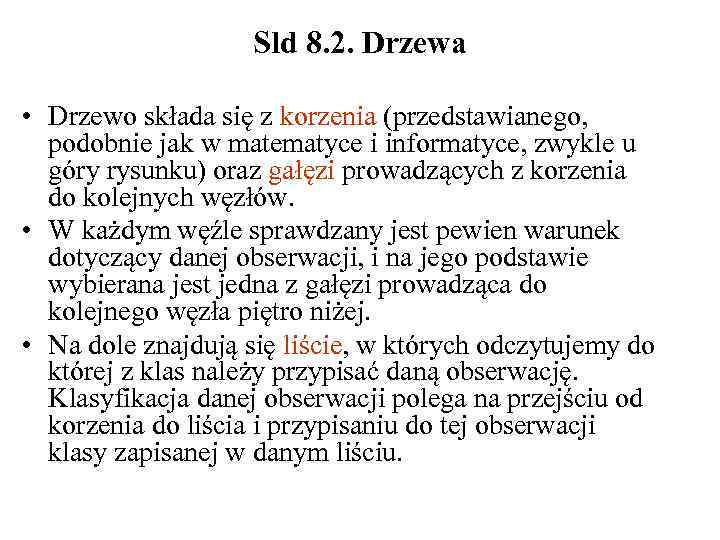 Sld 8.2. Drzewa

• Drzewo składa się z korzenia (przedstawianego, podobnie jak w matematyce i informatyce, zwykle u góry rysunku) oraz gałęzi prowadzących z korzenia do kolejnych węzłów.
• W każdym węźle sprawdzany jest pewien warunek dotyczący danej obserwacji, i na jego podstawie wybierana jest jedna z gałęzi prowadząca do kolejnego węzła piętro niżej.
• Na dole znajdują się liście, w których odczytujemy do której z klas należy przypisać daną obserwację. Klasyfikacja danej obserwacji polega na przejściu od korzenia do liścia i przypisaniu do tej obserwacji klasy zapisanej w danym liściu.